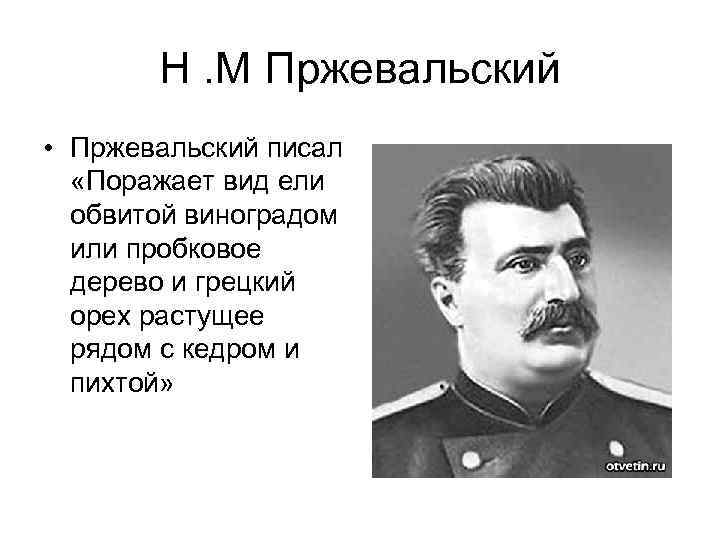 Н .М Пржевальский

• Пржевальский писал «Поражает вид ели обвитой виноградом или пробковое дерево и грецкий орех растущее рядом с кедром и пихтой»

otvetin.ru